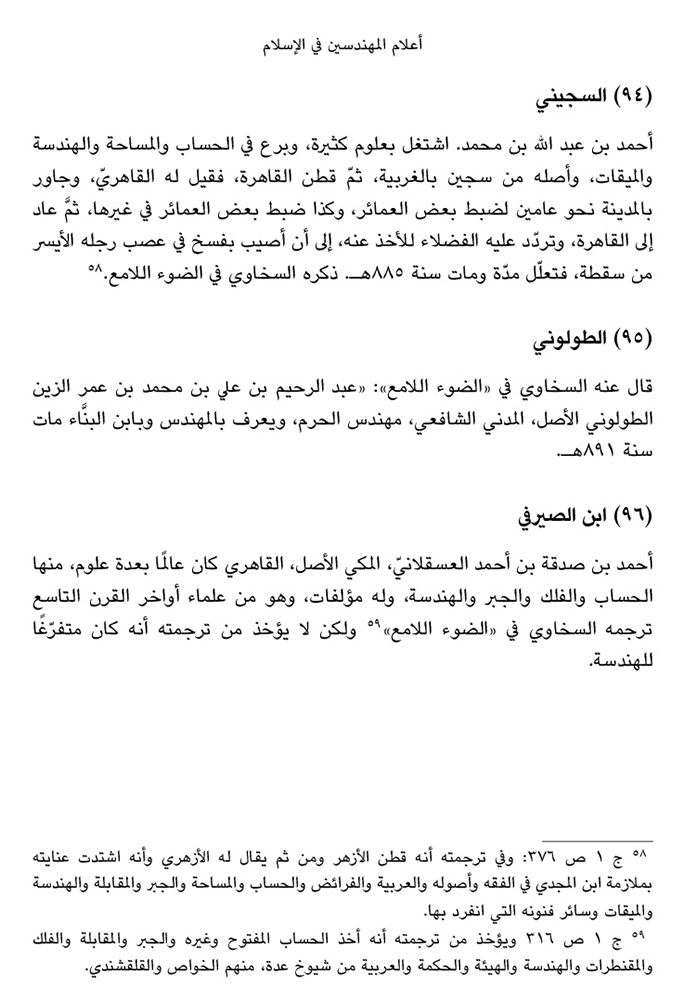 أعلام المهندسين في الإسلام

(٩٤) السجيني

أحمد بن عبد الله بن محمد. اشتغل بعلوم كثيرة، وبرع في الحساب والمساحة والهندسة والميقات، وأصله من سجين بالغربية، ثمّ قطن القاهرة، فقيل له القاهريّ، وجاور بالمدينة نحو عامين لضبط بعض العمائر، وكذا ضبط بعض العمائر في غيرها، ثمَّ عاد إلى القاهرة، وتردّد عليه الفضلاء للأخذ عنه، إلى أن أصيب بفسخ في عصب رجله الأيسر من سقطة، فتعلّل مدّة ومات سنة ٨٨٥هـ. ذكره السخاوي في الضوء اللامع.٥٨

(٩٥) الطولوني

قال عنه السخاوي في «الضوء اللامع»: «عبد الرحيم بن علي بن محمد بن عمر الزين الطولوني الأصل، المدني الشافعي، مهندس الحرم، ويعرف بالمهندس وبابن البنَّاء مات سنة ٨٩١هـ.

(٩٦) ابن الصيرفي

أحمد بن صدقة بن أحمد العسقلانيّ، المكي الأصل، القاهري كان عالمًا بعدة علوم، منها الحساب والفلك والجبر والهندسة، وله مؤلفات، وهو من علماء أواخر القرن التاسع ترجمه السخاوي في «الضوء اللامع»٥٩ ولكن لا يؤخذ من ترجمته أنه كان متفرّغًا للهندسة.

٥٨ ج ١ ص ٣٧٦: وفي ترجمته أنه قطن الأزهر ومن ثم يقال له الأزهري وأنه اشتدت عنايته بملازمة ابن المجدي في الفقه وأصوله والعربية والفرائض والحساب والمساحة والجبر والمقابلة والهندسة والميقات وسائر فنونه التي انفرد بها.

٥٩ ج ١ ص ٣١٦ ويؤخذ من ترجمته أنه أخذ الحساب المفتوح وغيره والجبر والمقابلة والفلك والمقنطرات والهندسة والهيئة والحكمة والعربية من شيوخ عدة، منهم الخواص والقلقشندي.